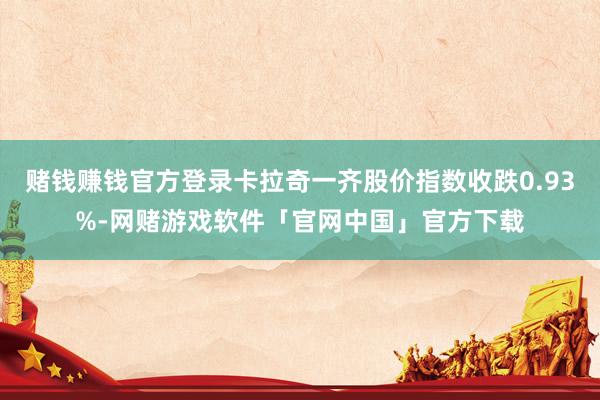 赌钱赚钱官方登录卡拉奇一齐股价指数收跌0.93%-网赌游戏软件「官网中国」官方下载